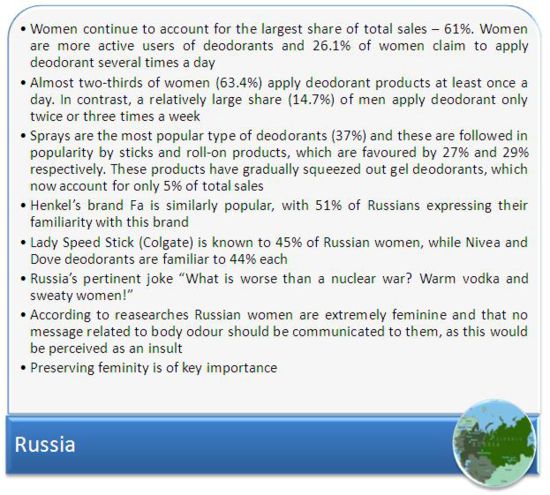 • Women continue to account for the largest share of total sales – 61%. Women are more active users of deodorants and 26.1% of women claim to apply deodorant several times a day

• Almost two-thirds of women (63.4%) apply deodorant products at least once a day. In contrast, a relatively large share (14.7%) of men apply deodorant only twice or three times a week

• Sprays are the most popular type of deodorants (37%) and these are followed in popularity by sticks and roll-on products, which are favoured by 27% and 29% respectively. These products have gradually squeezed out gel deodorants, which now account for only 5% of total sales

• Henkel's brand Fa is similarly popular, with 51% of Russians expressing their familiarity with this brand

• Lady Speed Stick (Colgate) is known to 45% of Russian women, while Nivea and Dove deodorants are familiar to 44% each

• Russia's pertinent joke "What is worse than a nuclear war? Warm vodka and sweaty women!"

• According to reasearches Russian women are extremely feminine and that no message related to body odour should be communicated to them, as this would be perceived as an insult

• Preserving feminity is of key importance

Russia